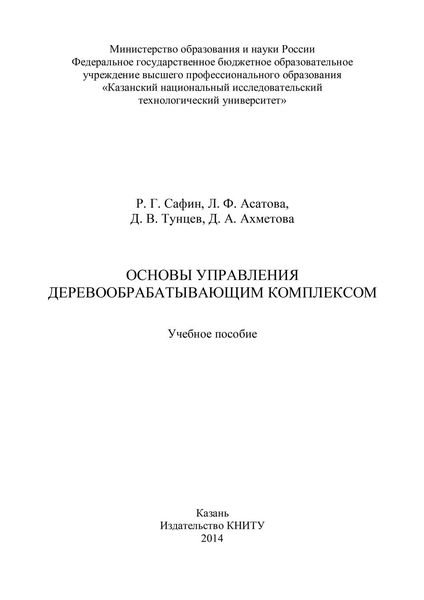 Министерство образования и науки России
Федеральное государственное бюджетное образовательное учреждение высшего профессионального образования
«Казанский национальный исследовательский технологический университет»

Р. Г. Сафин, Л. Ф. Асатова,
Д. В. Тунцев, Д. А. Ахметова

ОСНОВЫ УПРАВЛЕНИЯ
ДЕРЕВООБРАБАТЫВАЮЩИМ КОМПЛЕКСОМ

Учебное пособие

Казань
Издательство КНИТУ
2014